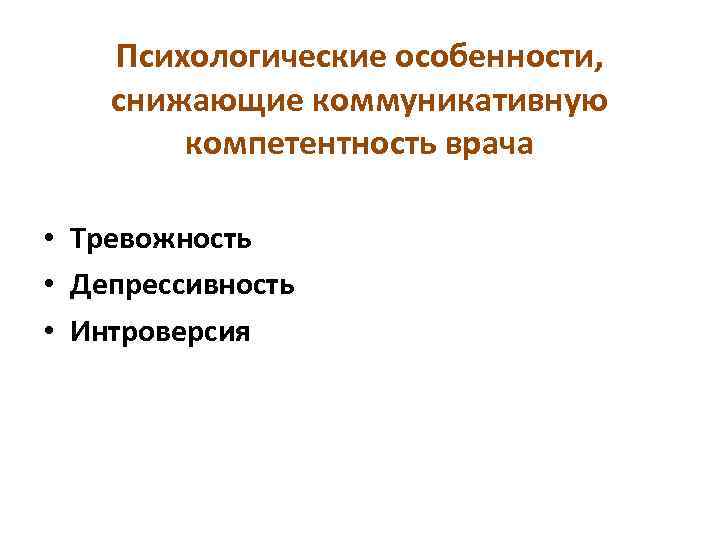 Психологические особенности, снижающие коммуникативную компетентность врача

• Тревожность
• Депрессивность
• Интроверсия